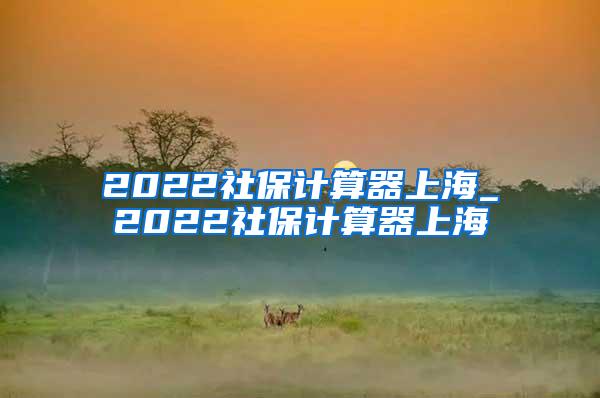 2022社保计算器上海_2022社保计算器上海